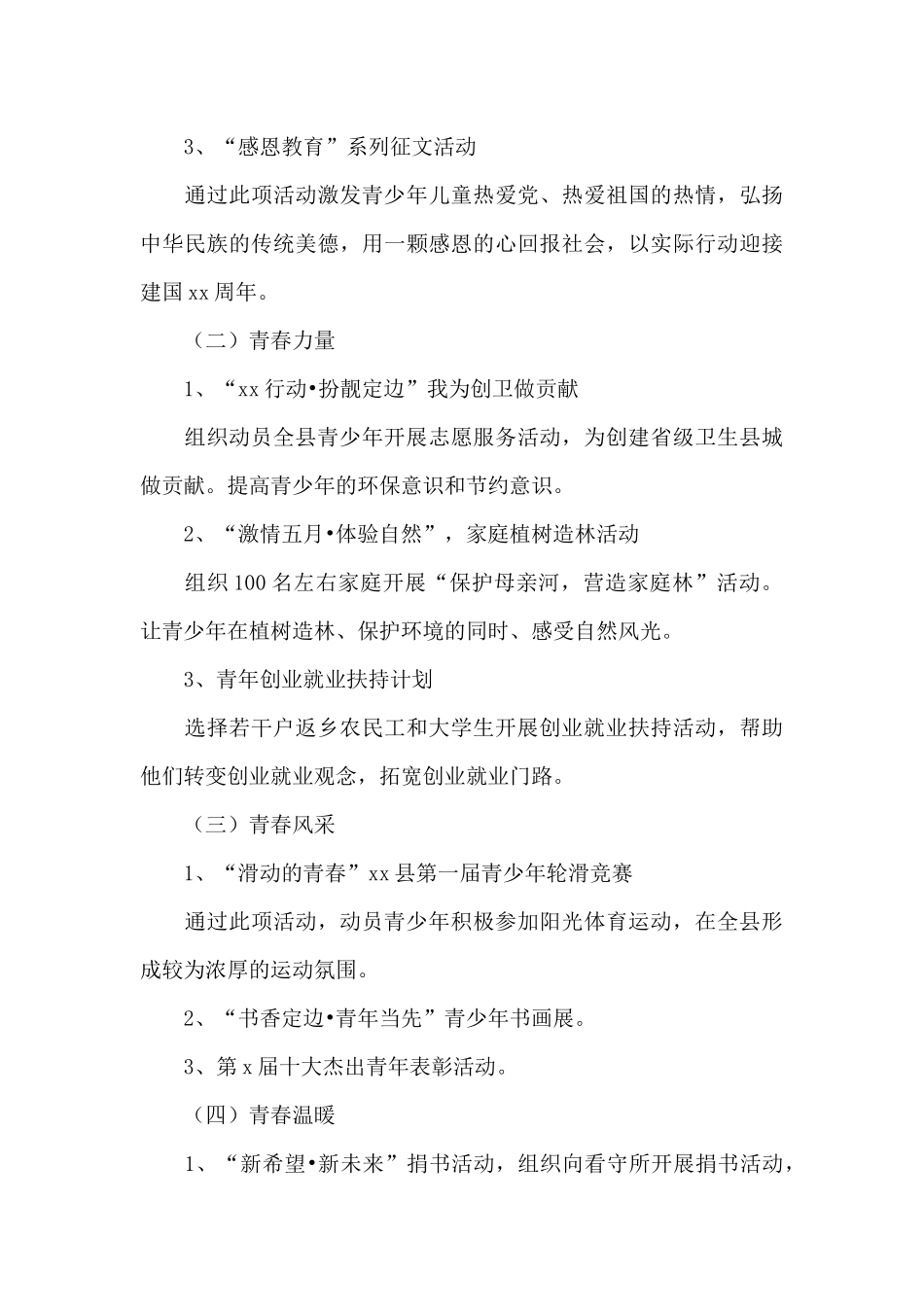 3、“感恩教育”系列征文活动

通过此项活动激发青少年儿童热爱党、热爱祖国的热情，弘扬中华民族的传统美德，用一颗感恩的心回报社会，以实际行动迎接建国xx周年。

（二）青春力量

1、“xx行动•扮靓定边”我为创卫做贡献

组织动员全县青少年开展志愿服务活动，为创建省级卫生县城做贡献。提高青少年的环保意识和节约意识。

2、“激情五月•体验自然”，家庭植树造林活动

组织100名左右家庭开展“保护母亲河，营造家庭林”活动。让青少年在植树造林、保护环境的同时、感受自然风光。

3、青年创业就业扶持计划

选择若干户返乡农民工和大学生开展创业就业扶持活动，帮助他们转变创业就业观念，拓宽创业就业门路。

（三）青春风采

1、“滑动的青春”xx县第一届青少年轮滑竞赛

通过此项活动，动员青少年积极参加阳光体育运动，在全县形成较为浓厚的运动氛围。

2、“书香定边•青年当先”青少年书画展。

3、第x届十大杰出青年表彰活动。

（四）青春温暖

1、“新希望•新未来”捐书活动，组织向看守所开展捐书活动，